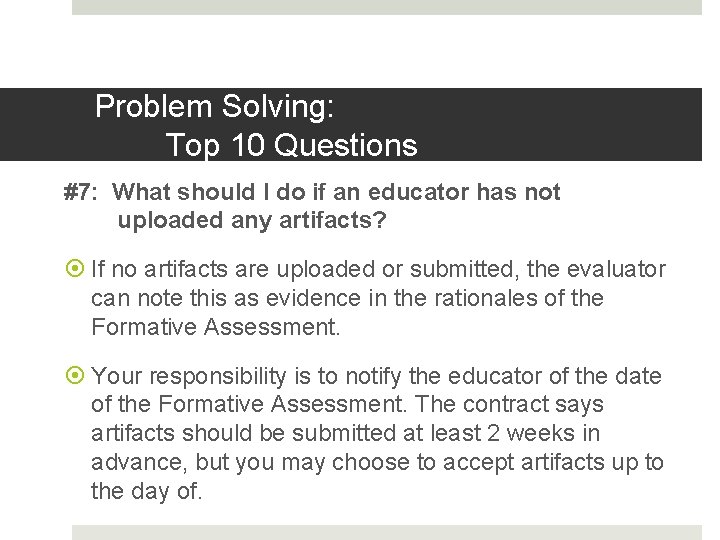 Problem Solving:
Top 10 Questions

#7: What should I do if an educator has not uploaded any artifacts?

If no artifacts are uploaded or submitted, the evaluator can note this as evidence in the rationales of the Formative Assessment.

Your responsibility is to notify the educator of the date of the Formative Assessment. The contract says artifacts should be submitted at least 2 weeks in advance, but you may choose to accept artifacts up to the day of.